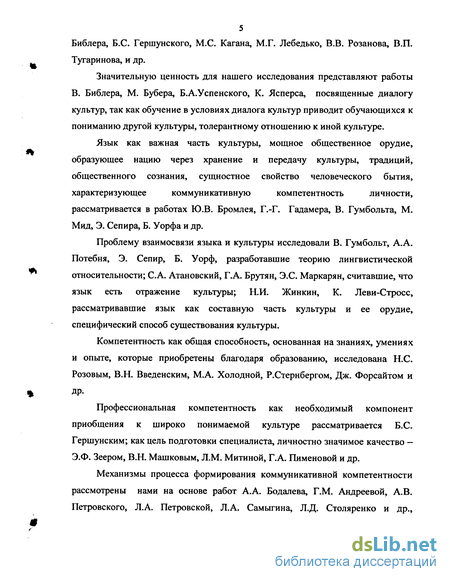 5

Библера, Б.С. Гершунского, М.С. Кагана, М.Г. Лебедько, В.В. Розанова, В.П. Тугаринова, и др.

Значительную ценность для нашего исследования представляют работы В. Библера, М. Бубера, Б.А.Успенского, К. Ясперса, посвященные диалогу культур, так как обучение в условиях диалога культур приводит обучающихся к пониманию другой культуры, толерантному отношению к иной культуре.

Язык как важная часть культуры, мощное общественное орудие, образующее нацию через хранение и передачу культуры, традиций, общественного сознания, сущностное свойство человеческого бытия, характеризующее коммуникативную компетентность личности, рассматривается в работах Ю.В. Бромлея, Г.-Г. Гадамера, В. Гумбольта, М. Мид, Э. Сепира, Б. Уорфа и др.

Проблему взаимосвязи языка и культуры исследовали В. Гумбольт, А.А. Потебня, Э. Сепир, Б. Уорф, разработавшие теорию лингвистической относительности; С.А. Атановский, Г.А. Брутян, Э.С. Маркарян, считавшие, что язык есть отражение культуры; Н.И. Жинкин, К. Леви-Стросс, рассматривавшие язык как составную часть культуры и ее орудие, специфический способ существования культуры.

Компетентность как общая способность, основанная на знаниях, умениях и опыте, которые приобретены благодаря образованию, исследована Н.С. Розовым, В.Н. Введенским, М.А. Холодной, Р.Стернбергом, Дж. Форсайтом и др.

Профессиональная компетентность как необходимый компонент приобщения к широко понимаемой культуре рассматривается Б.С. Гершунским; как цель подготовки специалиста, личностно значимое качество – Э.Ф. Зеером, В.Н. Машковым, Л.М. Митиной, Г.А. Пименовой и др.

Механизмы процесса формирования коммуникативной компетентности рассмотрены нами на основе работ А.А. Бодалева, Г.М. Андреевой, А.В. Петровского, Л.А. Петровской, Л.А. Самыгина, Л.Д. Столяренко и др.,

dsLib.net
библиотека диссертаций